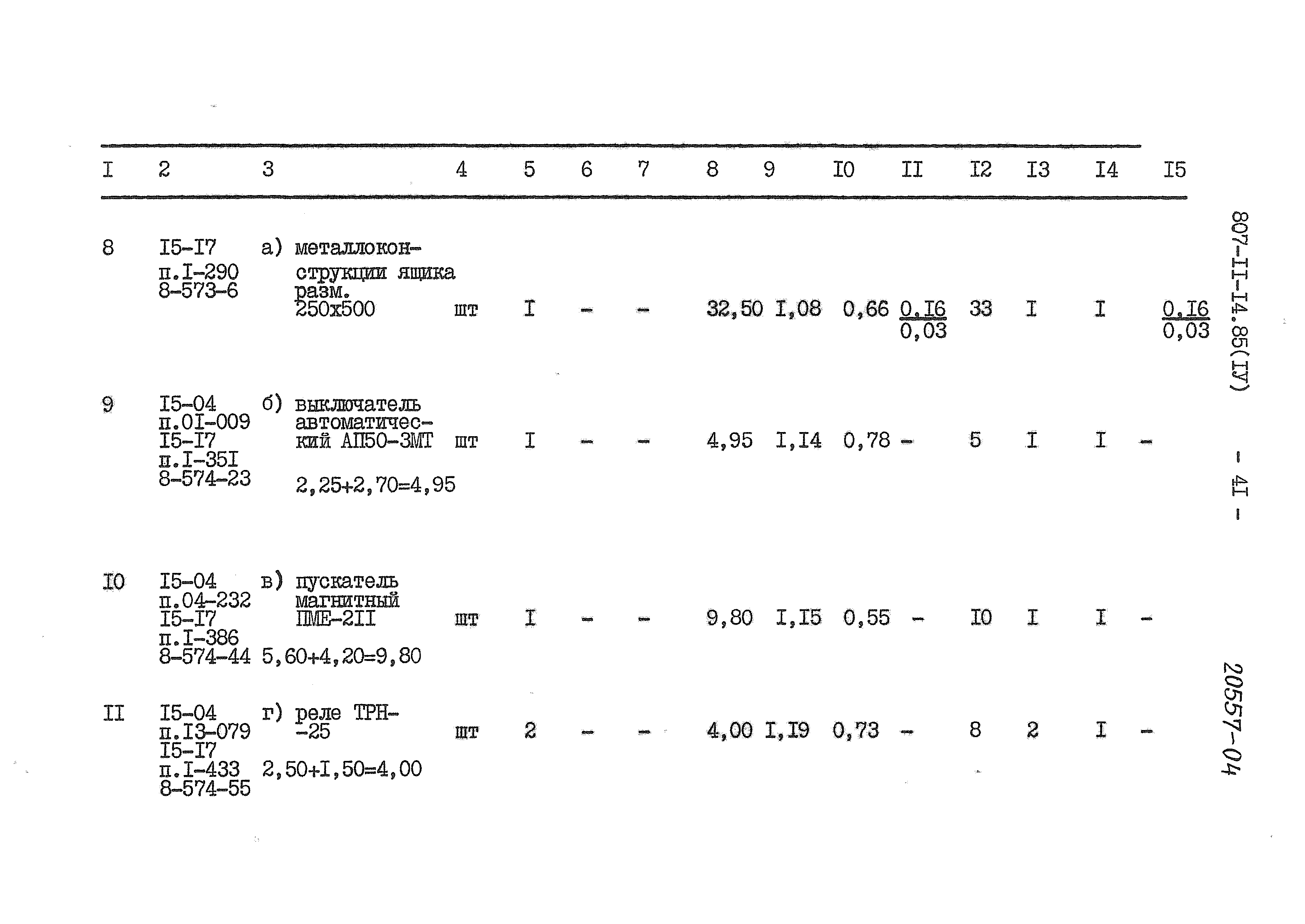 | I | 2 | 3 | 4 | 5 | 6 | 7 | 8 | 9 | I0 | II | I2 | I3 | I4 | I5 |
|---|---|---|---|---|---|---|---|---|---|---|---|---|---|---|
| 8 | I5-I7 п.I-290 8-573-6 | а) металлоконструкции ящика разм. 250х500 | шт | I | - | - | 32,50 | I,08 | 0,66 | $\frac{0,I6}{0,03}$ | 33 | I | I | $\frac{0,I6}{0,03}$ |
| 9 | I5-04 п.0I-009 I5-I7 п.I-35I 8-574-23 | б) выключатель автоматический АП50-3МТ 2,25+2,70=4,95 | шт | I | - | - | 4,95 | I,I4 | 0,78 | - | 5 | I | I | - |
| I0 | I5-04 п.04-232 I5-I7 п.I-386 8-574-44 | в) пускатель магнитный ПМЕ-2II 5,60+4,20=9,80 | шт | I | - | - | 9,80 | I,I5 | 0,55 | - | I0 | I | I | - |
| II | I5-04 п.I3-079 I5-I7 п.I-433 8-574-55 | г) реле ТРН--25 2,50+I,50=4,00 | шт | 2 | - | - | 4,00 | I,I9 | 0,73 | - | 8 | 2 | I | - |

807-II-I4.85(IУ) - 4I -

20557-04